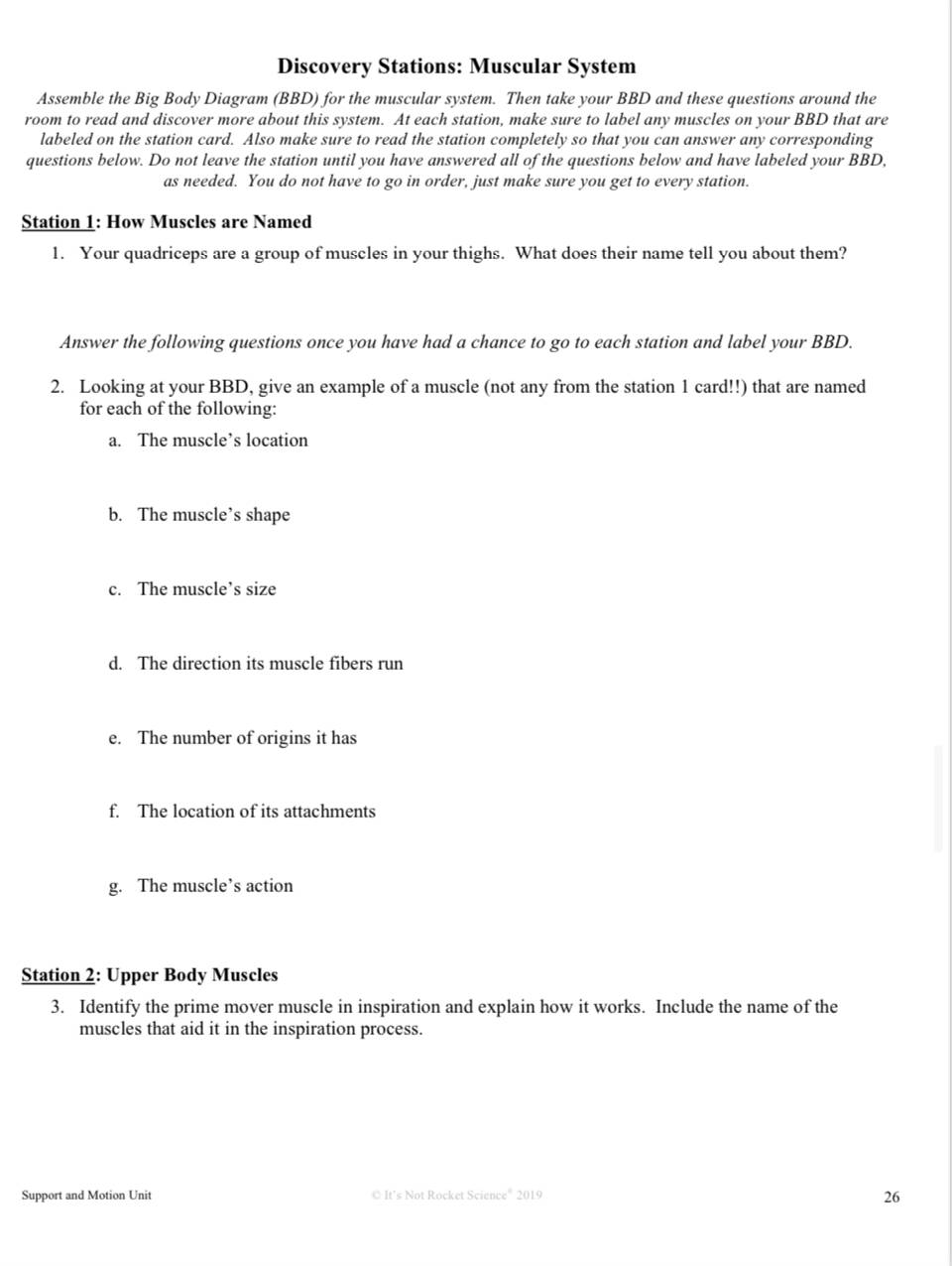 Discovery Stations: Muscular System

Assemble the Big Body Diagram (BBD) for the muscular system. Then take your BBD and these questions around the room to read and discover more about this system. At each station, make sure to label any muscles on your BBD that are labeled on the station card. Also make sure to read the station completely so that you can answer any corresponding questions below. Do not leave the station until you have answered all of the questions below and have labeled your BBD, as needed. You do not have to go in order, just make sure you get to every station.

Station 1: How Muscles are Named

1. Your quadriceps are a group of muscles in your thighs. What does their name tell you about them?

Answer the following questions once you have had a chance to go to each station and label your BBD.

2. Looking at your BBD, give an example of a muscle (not any from the station 1 card!!) that are named for each of the following:
a. The muscle's location
b. The muscle's shape
c. The muscle's size
d. The direction its muscle fibers run
e. The number of origins it has
f. The location of its attachments
g. The muscle's action

Station 2: Upper Body Muscles

3. Identify the prime mover muscle in inspiration and explain how it works. Include the name of the muscles that aid it in the inspiration process.

Support and Motion Unit
© It's Not Rocket Science® 2019
26